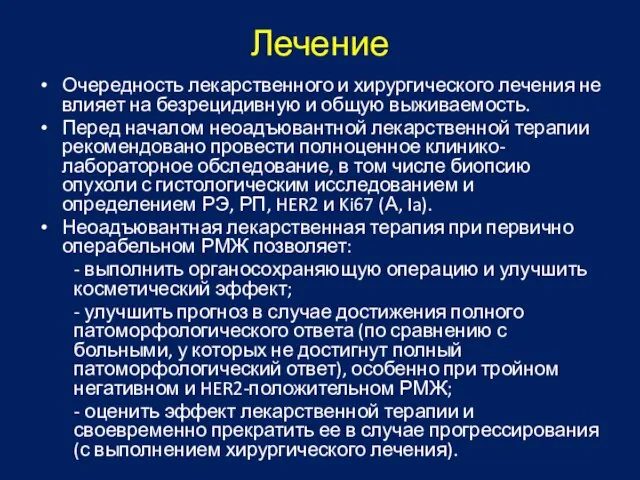 Лечение

• Очередность лекарственного и хирургического лечения не влияет на безрецидивную и общую выживаемость.

• Перед началом неоадъювантной лекарственной терапии рекомендовано провести полноценное клинико-лабораторное обследование, в том числе биопсию опухоли с гистологическим исследованием и определением РЭ, РП, HER2 и Ki67 (A, Ia).

• Неоадъювантная лекарственная терапия при первично операбельном РМЖ позволяет:

- выполнить органосохраняющую операцию и улучшить косметический эффект;

- улучшить прогноз в случае достижения полного патоморфологического ответа (по сравнению с больными, у которых не достигнут полный патоморфологический ответ), особенно при тройном негативном и HER2-положительном РМЖ;

- оценить эффект лекарственной терапии и своевременно прекратить ее в случае прогрессирования (с выполнением хирургического лечения).